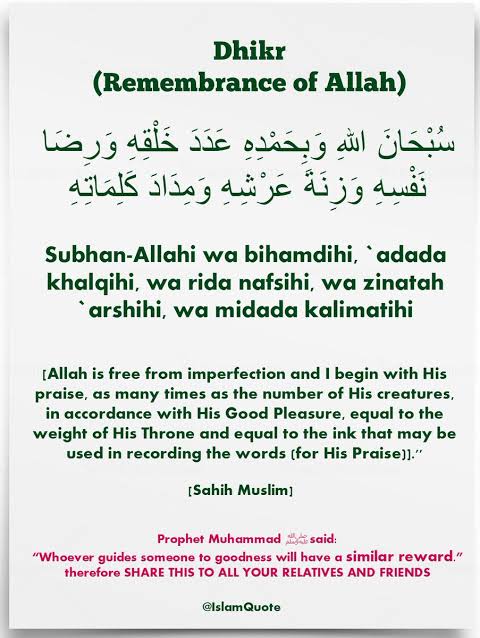 Dhikr
(Remembrance of Allah)

سُبْحَانَ اللهِ وَبِحَمْدِهِ عَدَدَ خَلْقِهِ وَرِضَا نَفْسِهِ وَزِنَةَ عَرْشِهِ وَمِدَادَ كَلِمَاتِهِ

Subhan-Allahi wa bihamdihi, `adada khalqihi, wa rida nafsihi, wa zinatah `arshihi, wa midada kalimatihi

[Allah is free from imperfection and I begin with His praise, as many times as the number of His creatures, in accordance with His Good Pleasure, equal to the weight of His Throne and equal to the ink that may be used in recording the words [for His Praise]].''

[Sahih Muslim]

Prophet Muhammad ﷺ said:
"Whoever guides someone to goodness will have a similar reward."
therefore SHARE THIS TO ALL YOUR RELATIVES AND FRIENDS

@IslamQuote